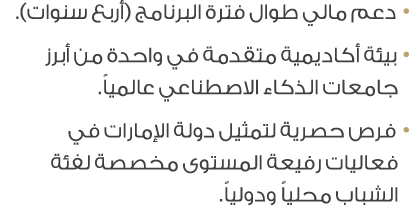 • دعم مالي طوال فترة البرنامج (أربع سنوات).

• بيئة أكاديمية متقدمة في واحدة من أبرز جامعات الذكاء الاصطناعي عالمياً.

• فرص حصرية لتمثيل دولة الإمارات في فعاليات رفيعة المستوى مخصصة لفئة الشباب محلياً ودولياً.